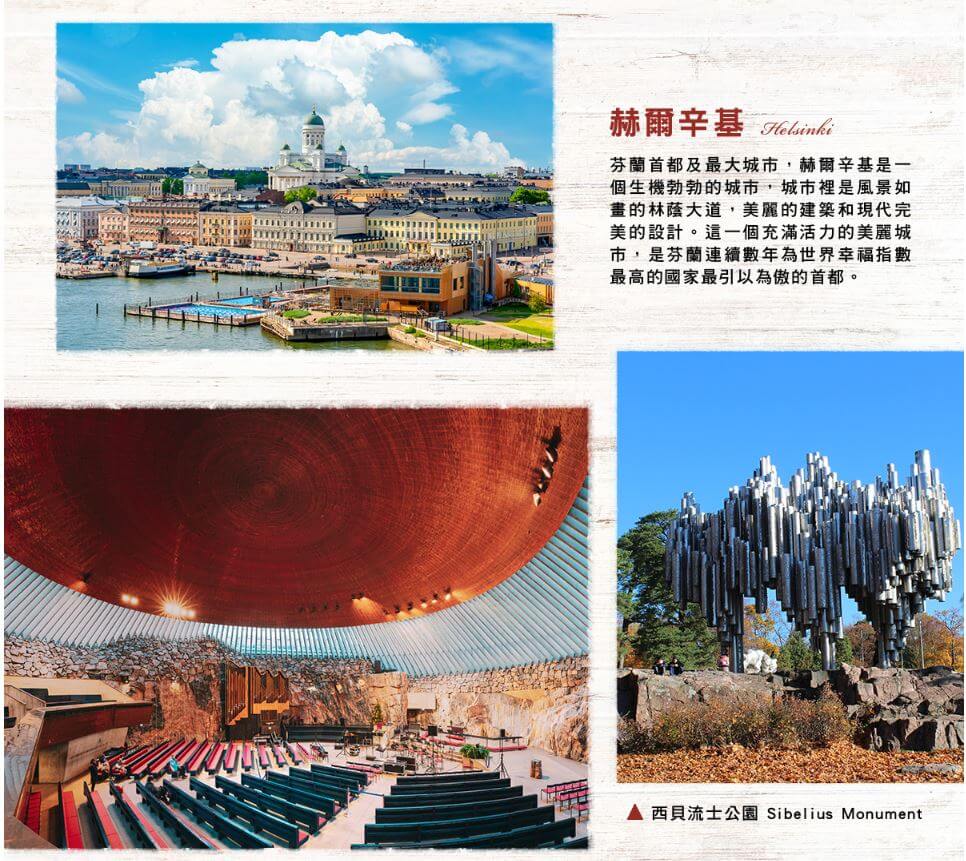 赫爾辛基 Helsinki

芬蘭首都及最大城市，赫爾辛基是一個生機勃勃的城市，城市裡是風景如畫的林蔭大道，美麗的建築和現代完美的設計。這一個充滿活力的美麗城市，是芬蘭連續數年為世界幸福指數最高的國家最引以為傲的首都。

▲ 西貝流士公園 Sibelius Monument